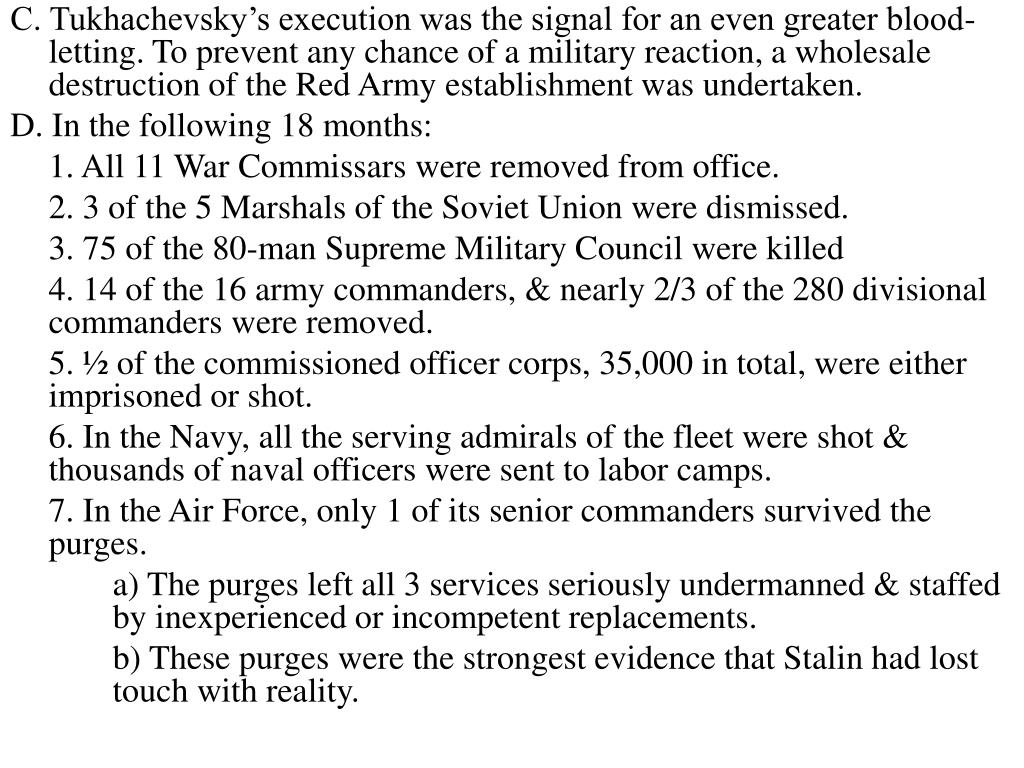 C. Tukhachevsky’s execution was the signal for an even greater blood-letting. To prevent any chance of a military reaction, a wholesale destruction of the Red Army establishment was undertaken.

D. In the following 18 months:

1. All 11 War Commissars were removed from office.

2. 3 of the 5 Marshals of the Soviet Union were dismissed.

3. 75 of the 80-man Supreme Military Council were killed

4. 14 of the 16 army commanders, & nearly 2/3 of the 280 divisional commanders were removed.

5. ½ of the commissioned officer corps, 35,000 in total, were either imprisoned or shot.

6. In the Navy, all the serving admirals of the fleet were shot & thousands of naval officers were sent to labor camps.

7. In the Air Force, only 1 of its senior commanders survived the purges.

a) The purges left all 3 services seriously undermanned & staffed by inexperienced or incompetent replacements.

b) These purges were the strongest evidence that Stalin had lost touch with reality.